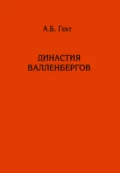 А.Б. Гехт

ДИНАСТИЯ ВАЛЛЕНБЕРГОВ